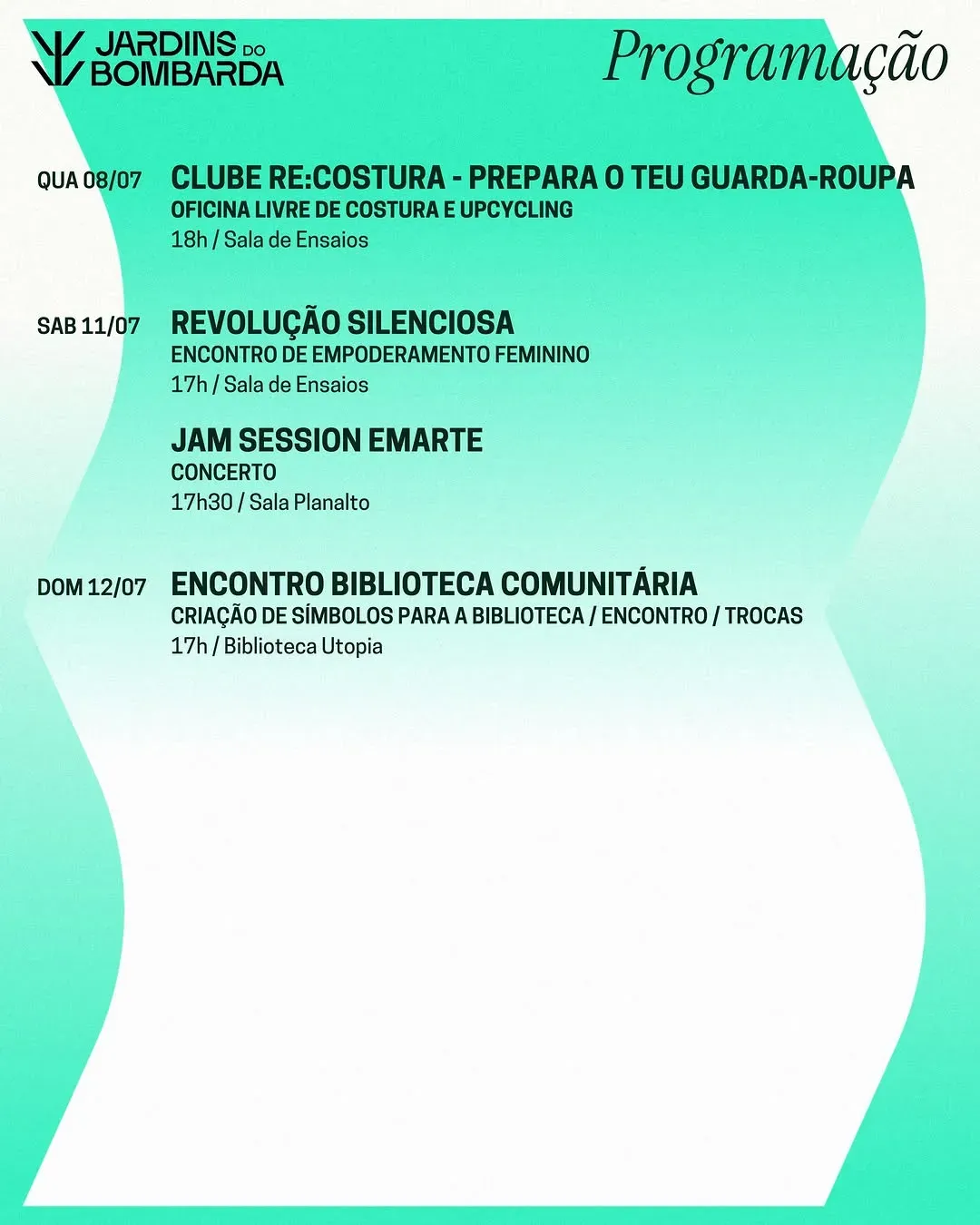 JARDINS DO BOMBARDA

Programação

QUA 08/07

CLUBE RE:COSTURA - PREPARA O TEU GUARDA-ROUPA
OFICINA LIVRE DE COSTURA E UPCYCLING
18h / Sala de Ensaios

SAB 11/07

REVOLUÇÃO SILENCIOSA
ENCONTRO DE EMPODERAMENTO FEMININO
17h / Sala de Ensaios

JAM SESSION EMARTE
CONCERTO
17h30 / Sala Planalto

DOM 12/07

ENCONTRO BIBLIOTECA COMUNITÁRIA
CRIAÇÃO DE SÍMBOLOS PARA A BIBLIOTECA / ENCONTRO / TROCAS
17h / Biblioteca Utopia